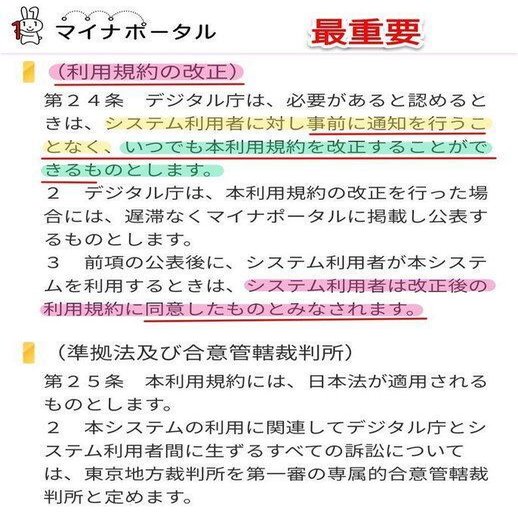 マイナポータル

最重要

（利用規約の改正）

第２４条　デジタル庁は、必要があると認めるときは、システム利用者に対し事前に通知を行うことなく、いつでも本利用規約を改正することができるものとします。
２　デジタル庁は、本利用規約の改正を行った場合には、遅滞なくマイナポータルに掲載し公表するものとします。
３　前項の公表後に、システム利用者が本システムを利用するときは、システム利用者は改正後の利用規約に同意したものとみなされます。

（準拠法及び合意管轄裁判所）

第２５条　本利用規約には、日本法が適用されるものとします。
２　本システムの利用に関連してデジタル庁とシステム利用者間に生ずるすべての訴訟については、東京地方裁判所を第一審の専属的合意管轄裁判所と定めます。